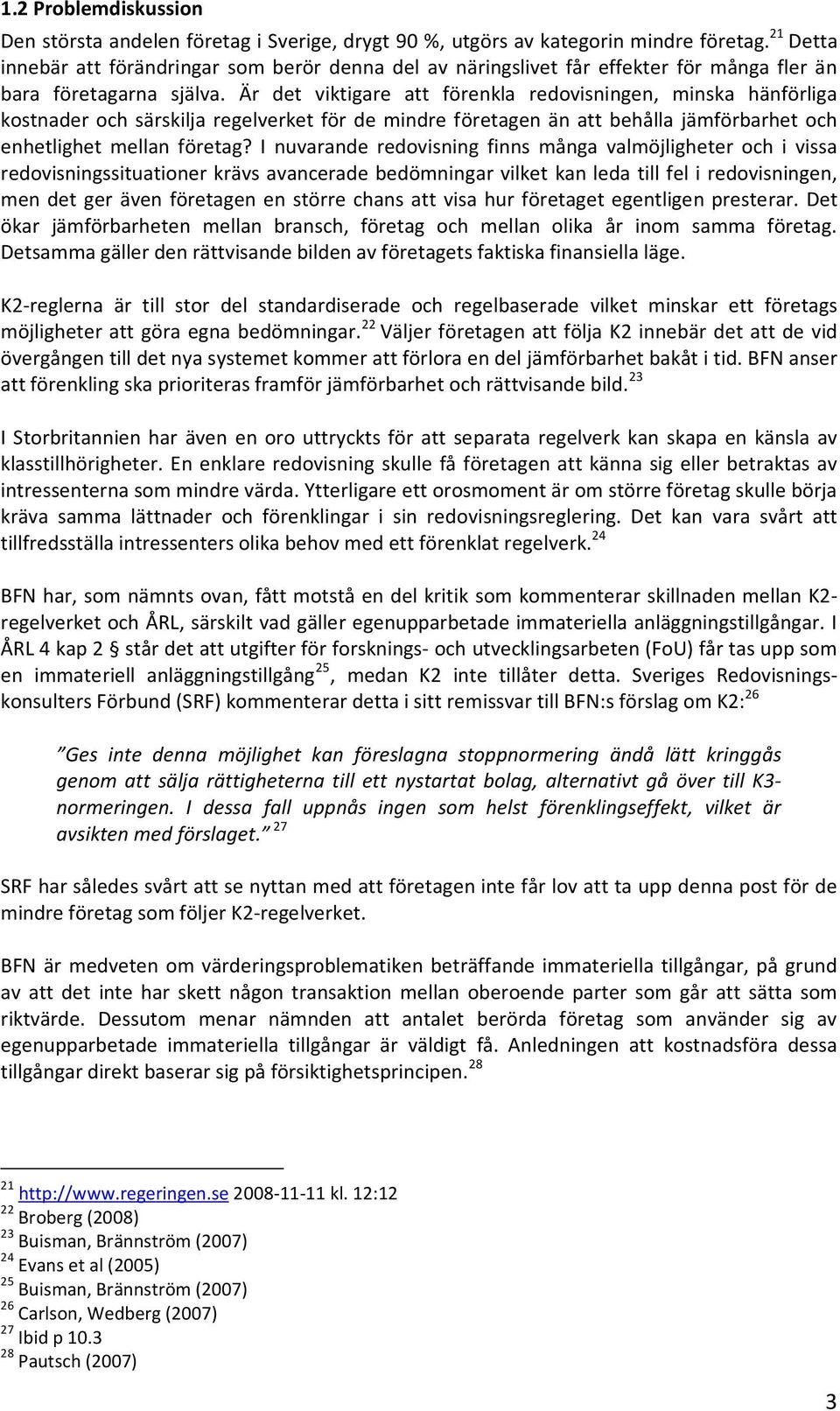 1.2 Problemdiskussion

Den största andelen företag i Sverige, drygt 90 %, utgörs av kategorin mindre företag.$^{21}$ Detta innebär att förändringar som berör denna del av näringslivet får effekter för många fler än bara företagarna själva. Är det viktigare att förenkla redovisningen, minska hänförliga kostnader och särskilja regelverket för de mindre företagen än att behålla jämförbarhet och enhetlighet mellan företag? I nuvarande redovisning finns många valmöjligheter och i vissa redovisningssituationer krävs avancerade bedömningar vilket kan leda till fel i redovisningen, men det ger även företagen en större chans att visa hur företaget egentligen presterar. Det ökar jämförbarheten mellan bransch, företag och mellan olika år inom samma företag. Detsamma gäller den rättvisande bilden av företagets faktiska finansiella läge.

K2-reglerna är till stor del standardiserade och regelbaserade vilket minskar ett företags möjligheter att göra egna bedömningar.$^{22}$ Väljer företagen att följa K2 innebär det att de vid övergången till det nya systemet kommer att förlora en del jämförbarhet bakåt i tid. BFN anser att förenkling ska prioriteras framför jämförbarhet och rättvisande bild.$^{23}$

I Storbritannien har även en oro uttryckts för att separata regelverk kan skapa en känsla av klasstillhörigheter. En enklare redovisning skulle få företagen att känna sig eller betraktas av intressenterna som mindre värda. Ytterligare ett orosmoment är om större företag skulle börja kräva samma lättnader och förenklingar i sin redovisningsreglering. Det kan vara svårt att tillfredsställa intressenters olika behov med ett förenklat regelverk.$^{24}$

BFN har, som nämnts ovan, fått motstå en del kritik som kommenterar skillnaden mellan K2-regelverket och ÅRL, särskilt vad gäller egenupparbetade immateriella anläggningstillgångar. I ÅRL 4 kap 2 § står det att utgifter för forsknings- och utvecklingsarbeten (FoU) får tas upp som en immateriell anläggningstillgång$^{25}$, medan K2 inte tillåter detta. Sveriges Redovisningskonsulters Förbund (SRF) kommenterar detta i sitt remissvar till BFN:s förslag om K2:$^{26}$

”Ges inte denna möjlighet kan föreslagna stoppnormering ändå lätt kringgås genom att sälja rättigheterna till ett nystartat bolag, alternativt gå över till K3-normeringen. I dessa fall uppnås ingen som helst förenklingseffekt, vilket är avsikten med förslaget.”$^{27}$

SRF har således svårt att se nyttan med att företagen inte får lov att ta upp denna post för de mindre företag som följer K2-regelverket.

BFN är medveten om värderingsproblematiken beträffande immateriella tillgångar, på grund av att det inte har skett någon transaktion mellan oberoende parter som går att sätta som riktvärde. Dessutom menar nämnden att antalet berörda företag som använder sig av egenupparbetade immateriella tillgångar är väldigt få. Anledningen att kostnadsföra dessa tillgångar direkt baserar sig på försiktighetsprincipen.$^{28}$

$^{21}$ http://www.regeringen.se 2008-11-11 kl. 12:12
$^{22}$ Broberg (2008)
$^{23}$ Buisman, Brännström (2007)
$^{24}$ Evans et al (2005)
$^{25}$ Buisman, Brännström (2007)
$^{26}$ Carlson, Wedberg (2007)
$^{27}$ Ibid p 10.3
$^{28}$ Pautsch (2007)

3